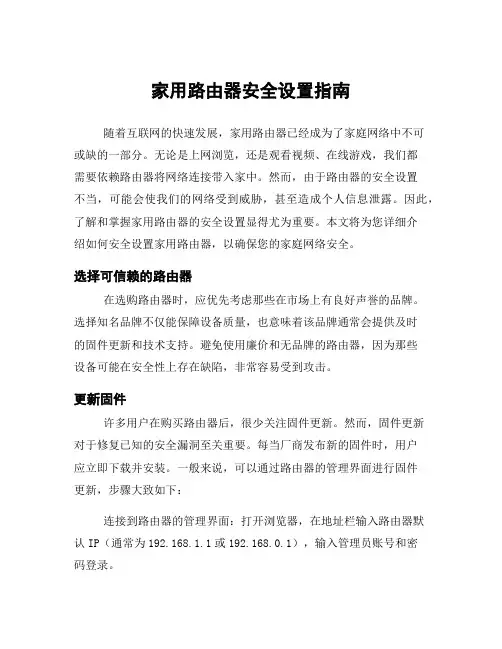 家用路由器安全设置指南

随着互联网的快速发展，家用路由器已经成为了家庭网络中不可或缺的一部分。无论是上网浏览，还是观看视频、在线游戏，我们都需要依赖路由器将网络连接带入家中。然而，由于路由器的安全设置不当，可能会使我们的网络受到威胁，甚至造成个人信息泄露。因此，了解和掌握家用路由器的安全设置显得尤为重要。本文将为您详细介绍如何安全设置家用路由器，以确保您的家庭网络安全。

选择可信赖的路由器

在选购路由器时，应优先考虑那些在市场上有良好声誉的品牌。选择知名品牌不仅能保障设备质量，也意味着该品牌通常会提供及时的固件更新和技术支持。避免使用廉价和无品牌的路由器，因为那些设备可能在安全性上存在缺陷，非常容易受到攻击。

更新固件

许多用户在购买路由器后，很少关注固件更新。然而，固件更新对于修复已知的安全漏洞至关重要。每当厂商发布新的固件时，用户应立即下载并安装。一般来说，可以通过路由器的管理界面进行固件更新，步骤大致如下：

连接到路由器的管理界面：打开浏览器，在地址栏输入路由器默认 IP（通常为 192.168.1.1 或 192.168.0.1），输入管理员账号和密码登录。